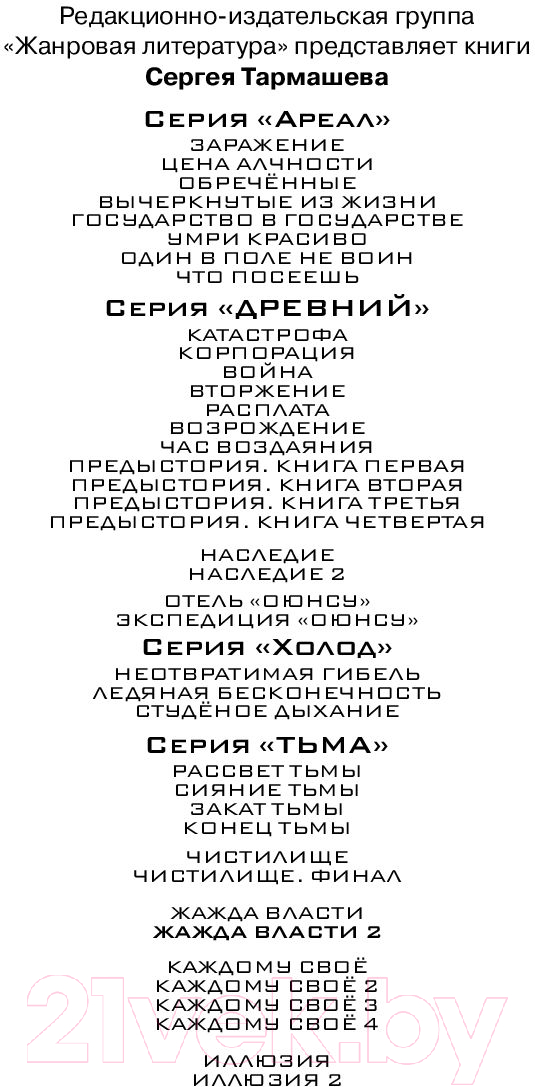 Редакционно-издательская группа «Жанровая литература» представляет книги
Сергея Тармашева

Серия «Ареал»
ЗАРАЖЕНИЕ
ЦЕНА АЛЧНОСТИ
ОБРЕЧЁННЫЕ
ВЫЧЕРКНУТЫЕ ИЗ ЖИЗНИ
ГОСУДАРСТВО В ГОСУДАРСТВЕ
УМРИ КРАСИВО
ОДИН В ПОЛЕ НЕ ВОИН
ЧТО ПОСЕЕШЬ

Серия «ДРЕВНИЙ»
КАТАСТРОФА
КОРПОРАЦИЯ
ВОЙНА
ВТОРЖЕНИЕ
РАСПЛАТА
ВОЗРОЖДЕНИЕ
ЧАС ВОЗДАЯНИЯ
ПРЕДЫСТОРИЯ. КНИГА ПЕРВАЯ
ПРЕДЫСТОРИЯ. КНИГА ВТОРАЯ
ПРЕДЫСТОРИЯ. КНИГА ТРЕТЬЯ
ПРЕДЫСТОРИЯ. КНИГА ЧЕТВЕРТАЯ

НАСЛЕДИЕ
НАСЛЕДИЕ 2

ОТЕЛЬ «ОЮНСУ»
ЭКСПЕДИЦИЯ «ОЮНСУ»

Серия «Холод»
НЕОТВРАТИМАЯ ГИБЕЛЬ
ЛЕДЯНАЯ БЕСКОНЕЧНОСТЬ
СТУДЁНОЕ ДЫХАНИЕ

Серия «ТЬМА»
РАССВЕТ ТЬМЫ
СИЯНИЕ ТЬМЫ
ЗАКАТ ТЬМЫ
КОНЕЦ ТЬМЫ

ЧИСТИЛИЩЕ
ЧИСТИЛИЩЕ. ФИНАЛ

ЖАЖДА ВЛАСТИ
ЖАЖДА ВЛАСТИ 2

КАЖДОМУ СВОЁ
КАЖДОМУ СВОЁ 2
КАЖДОМУ СВОЁ 3
КАЖДОМУ СВОЁ 4

ИЛЛЮЗИЯ
ИЛЛЮЗИЯ 2

21vek.by